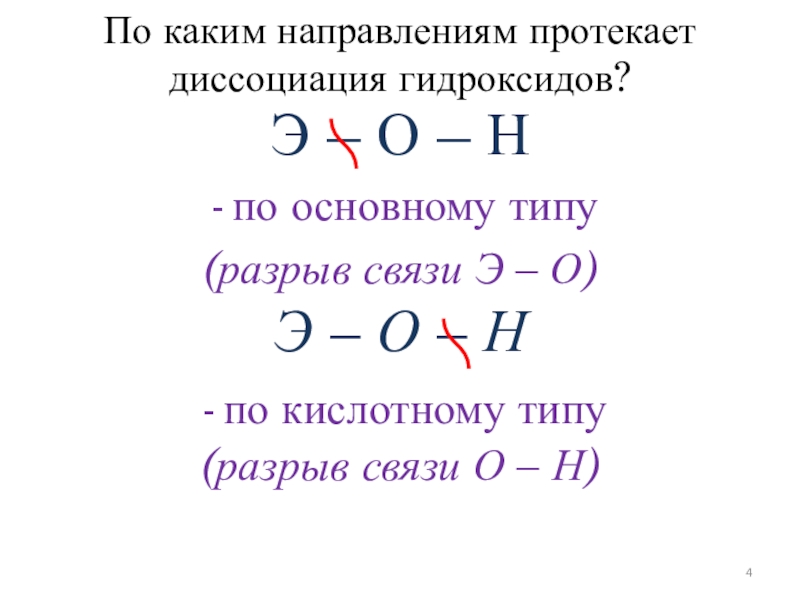 По каким направлениям протекает диссоциация гидроксидов?

Э – О – Н

- по основному типу
(разрыв связи Э – О)

Э – О – Н

- по кислотному типу
(разрыв связи О – Н)

4